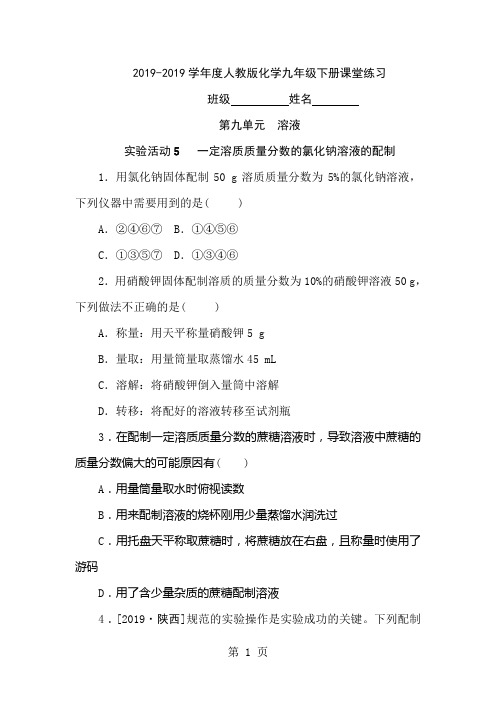 2019-2019 学年度人教版化学九年级下册课堂练习

班级__________姓名________

第九单元　溶液

实验活动 5　一定溶质质量分数的氯化钠溶液的配制

1．用氯化钠固体配制 50 g 溶质质量分数为 5%的氯化钠溶液，下列仪器中需要用到的是(　　)

A．②④⑥⑦　B．①④⑤⑥

C．①③⑤⑦　D．①③④⑥

2．用硝酸钾固体配制溶质的质量分数为 10%的硝酸钾溶液 50 g，下列做法不正确的是(　　)

A．称量：用天平称量硝酸钾 5 g

B．量取：用量筒量取蒸馏水 45 mL

C．溶解：将硝酸钾倒入量筒中溶解

D．转移：将配好的溶液转移至试剂瓶

3．在配制一定溶质质量分数的蔗糖溶液时，导致溶液中蔗糖的质量分数偏大的可能原因有(　　)

A．用量筒量取水时俯视读数

B．用来配制溶液的烧杯刚用少量蒸馏水润洗过

C．用托盘天平称取蔗糖时，将蔗糖放在右盘，且称量时使用了游码

D．用了含少量杂质的蔗糖配制溶液

4．[2019·陕西]规范的实验操作是实验成功的关键。下列配制

第 1 页